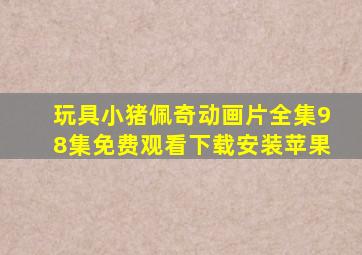 玩具小猪佩奇动画片全集98集免费观看下载安装苹果